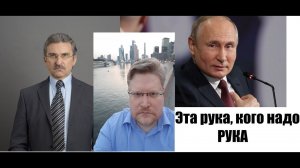 Эта рука, кого надо
РУКА